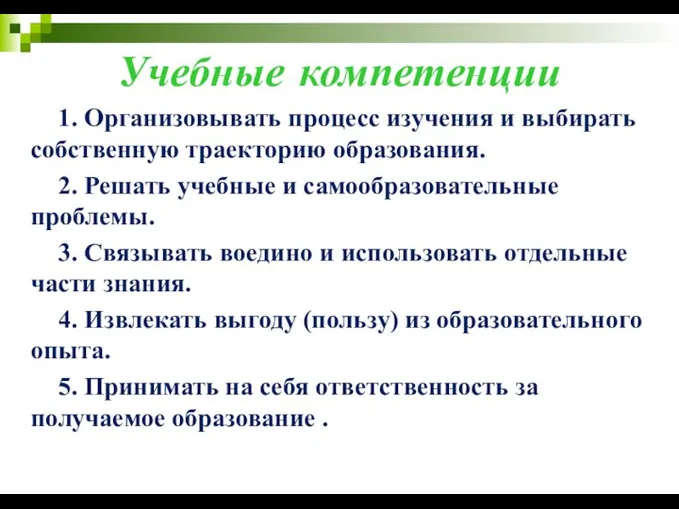 Учебные компетенции

1. Организовывать процесс изучения и выбирать собственную траекторию образования.

2. Решать учебные и самообразовательные проблемы.

3. Связывать воедино и использовать отдельные части знания.

4. Извлекать выгоду (пользу) из образовательного опыта.

5. Принимать на себя ответственность за получаемое образование .